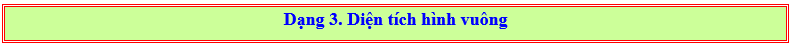 Dạng 3. Diện tích hình vuông